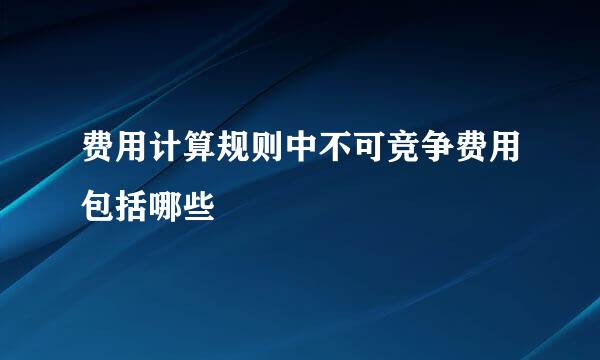 费用计算规则中不可竞争费用包括哪些